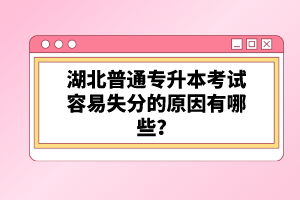 湖北普通专升本考试容易失分的原因有哪些？